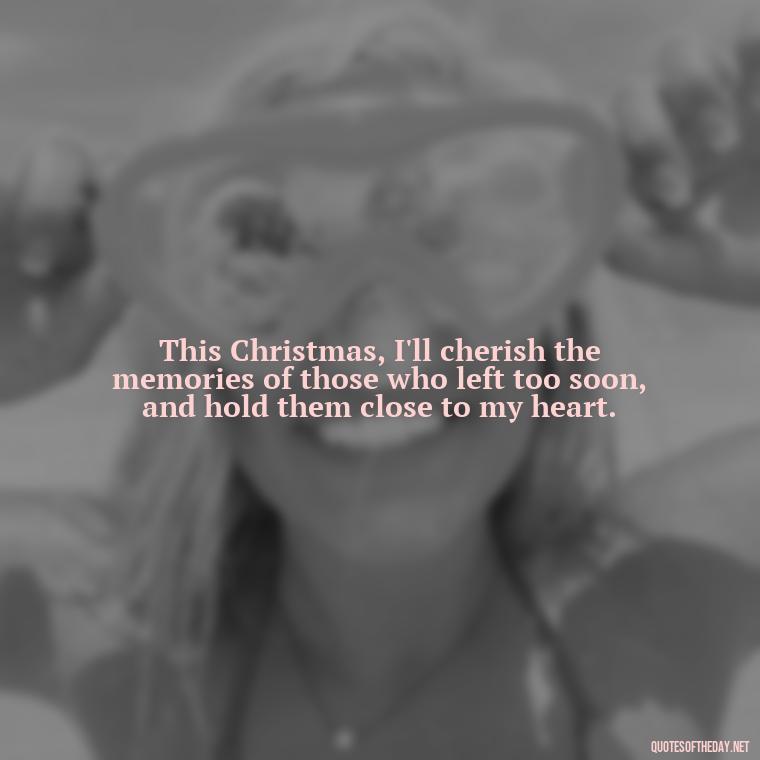 This Christmas, I'll cherish the memories of those who left too soon, and hold them close to my heart.

QUOTESOFTHEDAY.NET